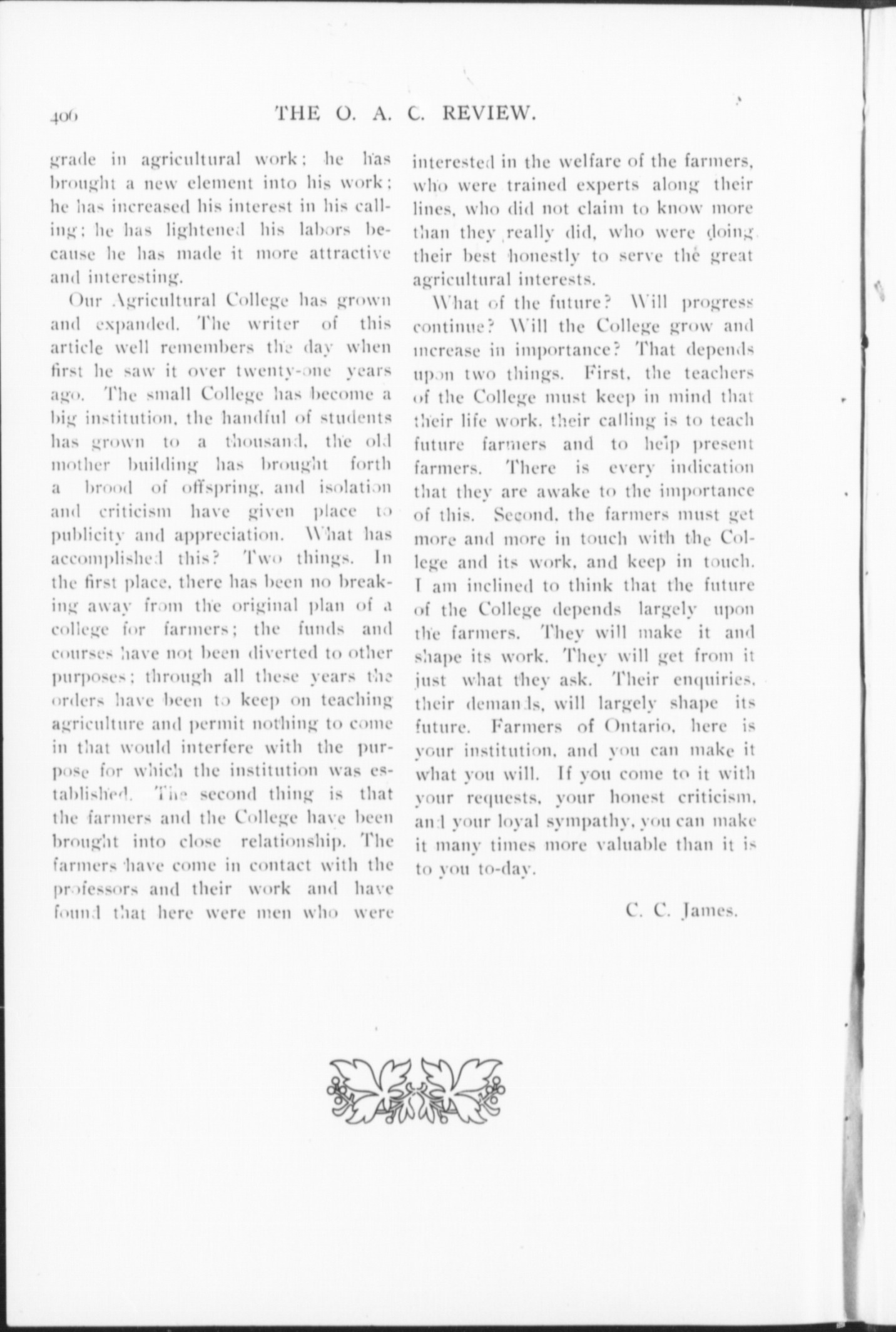 406 THE O. A. C. REVIEW.

grade in agricultural work; he has brought a new element into his work; he has increased his interest in his calling; he has lightened his labors because he has made it more attractive and interesting.

Our Agricultural College has grown and expanded. The writer of this article well remembers the day when first he saw it over twenty-one years ago. The small College has become a big institution, the handful of students has grown to a thousand, the old mother building has brought forth a brood of offspring, and isolation and criticism have given place to publicity and appreciation. What has accomplished this? Two things. In the first place, there has been no breaking away from the original plan of a college for farmers; the funds and courses have not been diverted to other purposes; through all these years the orders have been to keep on teaching agriculture and permit nothing to come in that would interfere with the purpose for which the institution was established. The second thing is that the farmers and the College have been brought into close relationship. The farmers have come in contact with the professors and their work and have found that here were men who were interested in the welfare of the farmers, who were trained experts along their lines, who did not claim to know more than they really did, who were doing their best honestly to serve the great agricultural interests.

What of the future? Will progress continue? Will the College grow and increase in importance? That depends upon two things. First, the teachers of the College must keep in mind that their life work, their calling is to teach future farmers and to help present farmers. There is every indication that they are awake to the importance of this. Second, the farmers must get more and more in touch with the College and its work, and keep in touch. I am inclined to think that the future of the College depends largely upon the farmers. They will make it and shape its work. They will get from it just what they ask. Their enquiries, their demands, will largely shape its future. Farmers of Ontario, here is your institution, and you can make it what you will. If you come to it with your requests, your honest criticism, and your loyal sympathy, you can make it many times more valuable than it is to you to-day.

C. C. James.